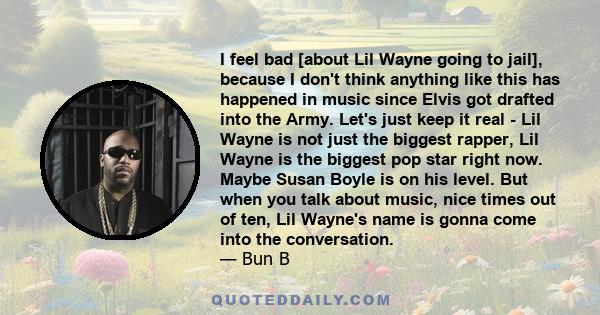 I feel bad [about Lil Wayne going to jail], because I don't think anything like this has happened in music since Elvis got drafted into the Army. Let's just keep it real - Lil Wayne is not just the biggest rapper, Lil Wayne is the biggest pop star right now. Maybe Susan Boyle is on his level. But when you talk about music, nice times out of ten, Lil Wayne's name is gonna come into the conversation.
— Bun B

QUOTEDDAILY.COM